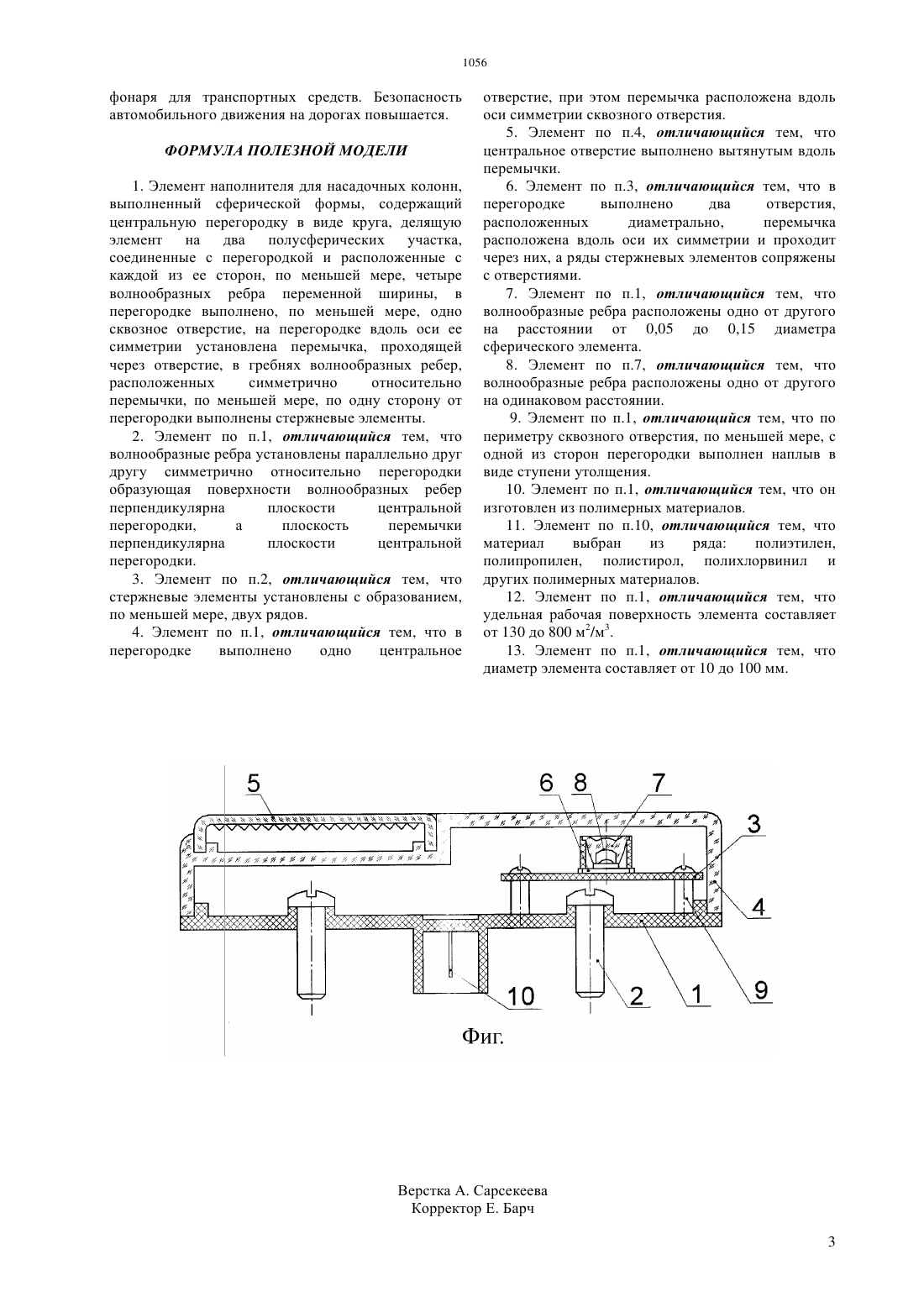 1056

фонаря для транспортных средств. Безопасность автомобильного движения на дорогах повышается.

ФОРМУЛА ПОЛЕЗНОЙ МОДЕЛИ

1. Элемент наполнителя для насадочных колонн, выполненный сферической формы, содержащий центральную перегородку в виде круга, делящую элемент на два полусферических участка, соединенные с перегородкой и расположенные с каждой из ее сторон, по меньшей мере, четыре волнообразных ребра переменной ширины, в перегородке выполнено, по меньшей мере, одно сквозное отверстие, на перегородке вдоль оси ее симметрии установлена перемычка, проходящей через отверстие, в гребнях волнообразных ребер, расположенных симметрично относительно перемычки, по меньшей мере, по одну сторону от перегородки выполнены стержневые элементы.

2. Элемент по п.1, отличающийся тем, что волнообразные ребра установлены параллельно друг другу симметрично относительно перегородки образующая поверхности волнообразных ребер перпендикулярна плоскости центральной перегородки, а плоскость перемычки перпендикулярна плоскости центральной перегородки.

3. Элемент по п.2, отличающийся тем, что стержневые элементы установлены с образованием, по меньшей мере, двух рядов.

4. Элемент по п.1, отличающийся тем, что в перегородке выполнено одно центральное отверстие, при этом перемычка расположена вдоль оси симметрии сквозного отверстия.

5. Элемент по п.4, отличающийся тем, что центральное отверстие выполнено вытянутым вдоль перемычки.

6. Элемент по п.3, отличающийся тем, что в перегородке выполнено два отверстия, расположенных диаметрально, перемычка расположена вдоль оси их симметрии и проходит через них, а ряды стержневых элементов сопряжены с отверстиями.

7. Элемент по п.1, отличающийся тем, что волнообразные ребра расположены одно от другого на расстоянии от 0,05 до 0,15 диаметра сферического элемента.

8. Элемент по п.7, отличающийся тем, что волнообразные ребра расположены одно от другого на одинаковом расстоянии.

9. Элемент по п.1, отличающийся тем, что по периметру сквозного отверстия, по меньшей мере, с одной из сторон перегородки выполнен наплыв в виде ступени утолщения.

10. Элемент по п.1, отличающийся тем, что он изготовлен из полимерных материалов.

11. Элемент по п.10, отличающийся тем, что материал выбран из ряда: полиэтилен, полипропилен, полистирол, полихлорвинил и других полимерных материалов.

12. Элемент по п.1, отличающийся тем, что удельная рабочая поверхность элемента составляет от 130 до 800 $м^2/м^3$.

13. Элемент по п.1, отличающийся тем, что диаметр элемента составляет от 10 до 100 мм.

5 6 8 7 3 4 10 2 1 9

Фиг.

Верстка А. Сарсекеева
Корректор Е. Барч

3